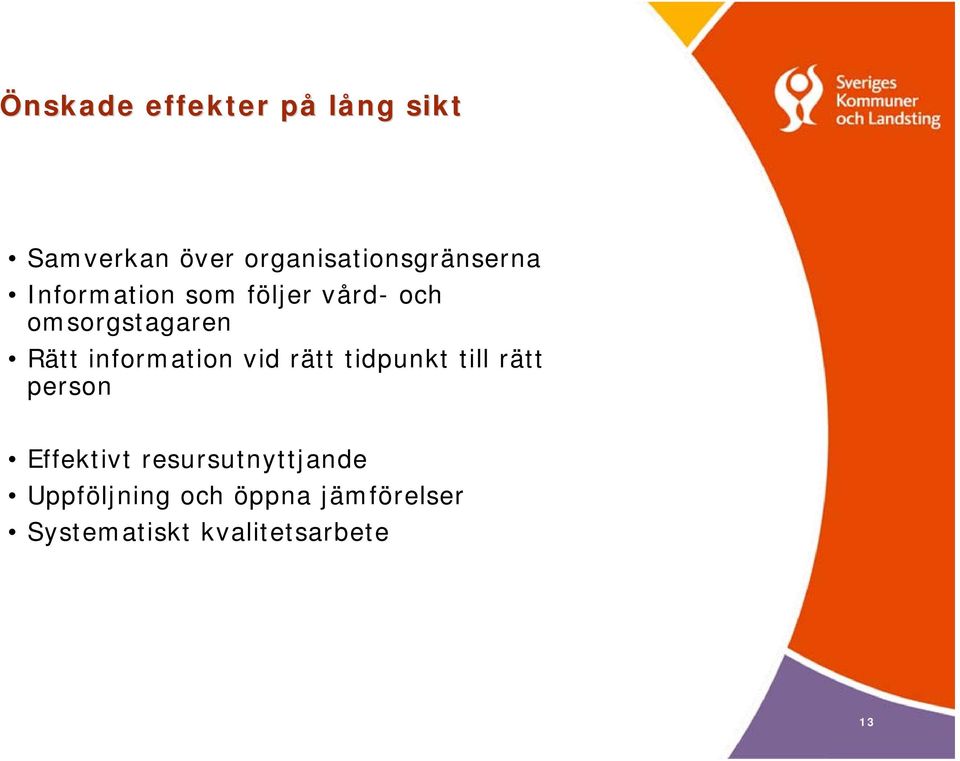 Önskade effekter på lång sikt

Sveriges Kommuner och Landsting

• Samverkan över organisationsgränserna
• Information som följer vård- och omsorgstagaren
• Rätt information vid rätt tidpunkt till rätt person

• Effektivt resursutnyttjande
• Uppföljning och öppna jämförelser
• Systematiskt kvalitetsarbete

13